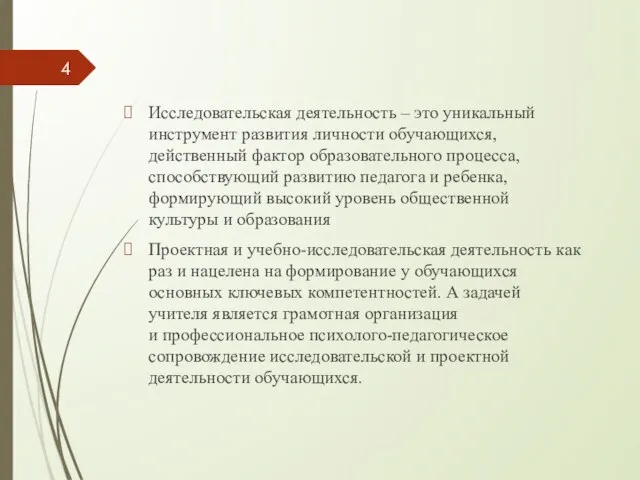 4

Исследовательская деятельность – это уникальный инструмент развития личности обучающихся, действенный фактор образовательного процесса, способствующий развитию педагога и ребенка, формирующий высокий уровень общественной культуры и образования

Проектная и учебно-исследовательская деятельность как раз и нацелена на формирование у обучающихся основных ключевых компетентностей. А задачей учителя является грамотная организация и профессиональное психолого-педагогическое сопровождение исследовательской и проектной деятельности обучающихся.